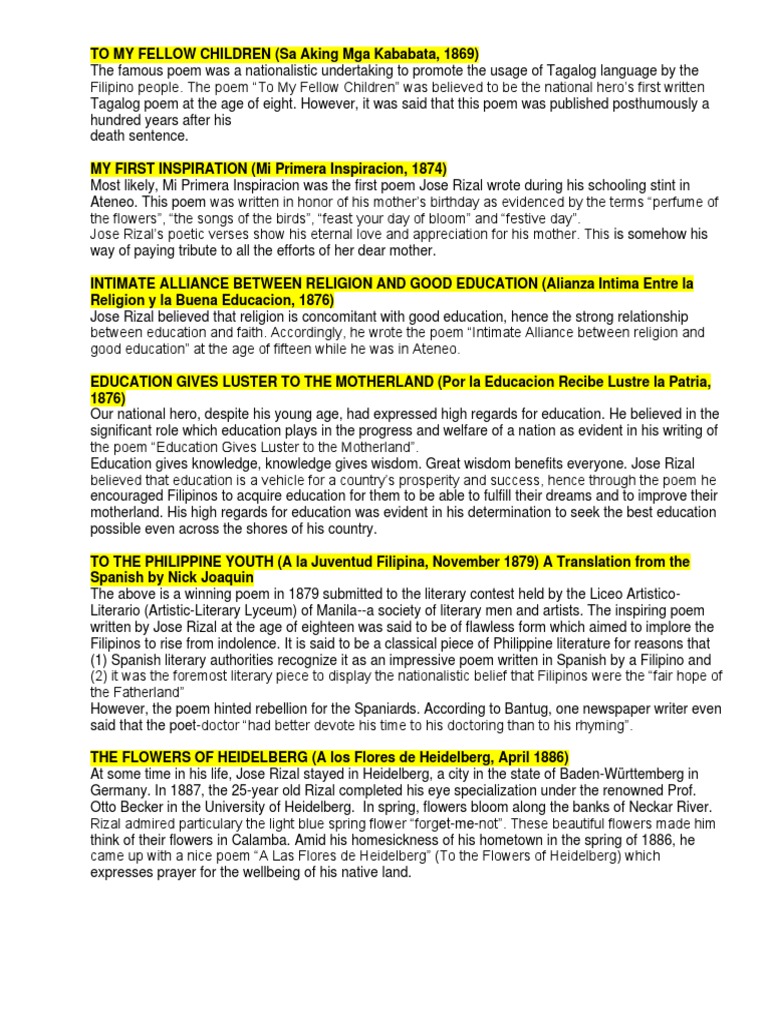 TO MY FELLOW CHILDREN (Sa Aking Mga Kababata, 1869)
The famous poem was a nationalistic undertaking to promote the usage of Tagalog language by the Filipino people. The poem "To My Fellow Children" was believed to be the national hero's first written Tagalog poem at the age of eight. However, it was said that this poem was published posthumously a hundred years after his death sentence.

MY FIRST INSPIRATION (Mi Primera Inspiracion, 1874)
Most likely, Mi Primera Inspiracion was the first poem Jose Rizal wrote during his schooling stint in Ateneo. This poem was written in honor of his mother's birthday as evidenced by the terms "perfume of the flowers", "the songs of the birds", "feast your day of bloom" and "festive day".
Jose Rizal's poetic verses show his eternal love and appreciation for his mother. This is somehow his way of paying tribute to all the efforts of her dear mother.

INTIMATE ALLIANCE BETWEEN RELIGION AND GOOD EDUCATION (Alianza Intima Entre la Religion y la Buena Educacion, 1876)
Jose Rizal believed that religion is concomitant with good education, hence the strong relationship between education and faith. Accordingly, he wrote the poem "Intimate Alliance between religion and good education" at the age of fifteen while he was in Ateneo.

EDUCATION GIVES LUSTER TO THE MOTHERLAND (Por la Educacion Recibe Lustre la Patria, 1876)
Our national hero, despite his young age, had expressed high regards for education. He believed in the significant role which education plays in the progress and welfare of a nation as evident in his writing of the poem "Education Gives Luster to the Motherland".
Education gives knowledge, knowledge gives wisdom. Great wisdom benefits everyone. Jose Rizal believed that education is a vehicle for a country's prosperity and success, hence through the poem he encouraged Filipinos to acquire education for them to be able to fulfill their dreams and to improve their motherland. His high regards for education was evident in his determination to seek the best education possible even across the shores of his country.

TO THE PHILIPPINE YOUTH (A la Juventud Filipina, November 1879) A Translation from the Spanish by Nick Joaquin
The above is a winning poem in 1879 submitted to the literary contest held by the Liceo Artistico-Literario (Artistic-Literary Lyceum) of Manila--a society of literary men and artists. The inspiring poem written by Jose Rizal at the age of eighteen was said to be of flawless form which aimed to implore the Filipinos to rise from indolence. It is said to be a classical piece of Philippine literature for reasons that (1) Spanish literary authorities recognize it as an impressive poem written in Spanish by a Filipino and (2) it was the foremost literary piece to display the nationalistic belief that Filipinos were the "fair hope of the Fatherland"
However, the poem hinted rebellion for the Spaniards. According to Bantug, one newspaper writer even said that the poet-doctor "had better devote his time to his doctoring than to his rhyming".

THE FLOWERS OF HEIDELBERG (A los Flores de Heidelberg, April 1886)
At some time in his life, Jose Rizal stayed in Heidelberg, a city in the state of Baden-Württemberg in Germany. In 1887, the 25-year old Rizal completed his eye specialization under the renowned Prof. Otto Becker in the University of Heidelberg. In spring, flowers bloom along the banks of Neckar River. Rizal admired particulary the light blue spring flower "forget-me-not". These beautiful flowers made him think of their flowers in Calamba. Amid his homesickness of his hometown in the spring of 1886, he came up with a nice poem "A Las Flores de Heidelberg" (To the Flowers of Heidelberg) which expresses prayer for the wellbeing of his native land.